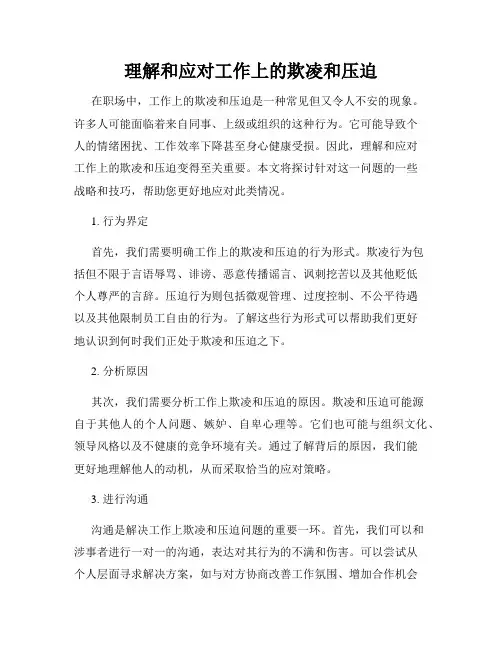 理解和应对工作上的欺凌和压迫

在职场中，工作上的欺凌和压迫是一种常见但又令人不安的现象。许多人可能面临着来自同事、上级或组织的这种行为。它可能导致个人的情绪困扰、工作效率下降甚至身心健康受损。因此，理解和应对工作上的欺凌和压迫变得至关重要。本文将探讨针对这一问题的一些战略和技巧，帮助您更好地应对此类情况。

1. 行为界定

首先，我们需要明确工作上的欺凌和压迫的行为形式。欺凌行为包括但不限于言语辱骂、诽谤、恶意传播谣言、讽刺挖苦以及其他贬低个人尊严的言辞。压迫行为则包括微观管理、过度控制、不公平待遇以及其他限制员工自由的行为。了解这些行为形式可以帮助我们更好地认识到何时我们正处于欺凌和压迫之下。

2. 分析原因

其次，我们需要分析工作上欺凌和压迫的原因。欺凌和压迫可能源自于其他人的个人问题、嫉妒、自卑心理等。它们也可能与组织文化、领导风格以及不健康的竞争环境有关。通过了解背后的原因，我们能更好地理解他人的动机，从而采取恰当的应对策略。

3. 进行沟通

沟通是解决工作上欺凌和压迫问题的重要一环。首先，我们可以和涉事者进行一对一的沟通，表达对其行为的不满和伤害。可以尝试从个人层面寻求解决方案，如与对方协商改善工作氛围、增加合作机会